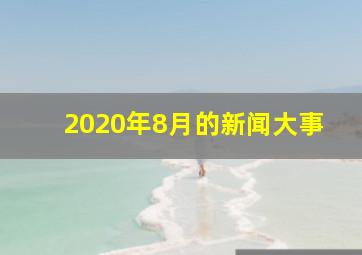 2020年8月的新闻大事